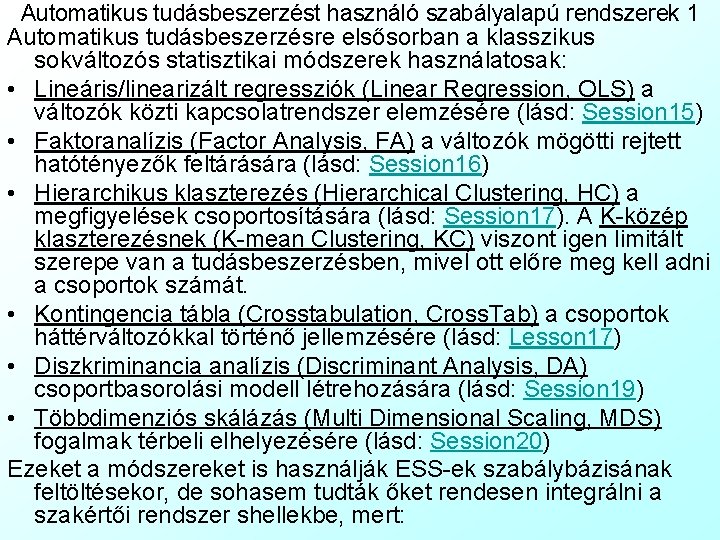 Automatikus tudásbeszerzést használó szabályalapú rendszerek 1

Automatikus tudásbeszerzésre elsősorban a klasszikus sokváltozós statisztikai módszerek használatosak:

• Lineáris/linearizált regressziók (Linear Regression, OLS) a változók közti kapcsolatrendszer elemzésére (lásd: Session15)
• Faktoranalízis (Factor Analysis, FA) a változók mögötti rejtett hatótényezők feltárására (lásd: Session16)
• Hierarchikus klaszterezés (Hierarchical Clustering, HC) a megfigyelések csoportosítására (lásd: Session17). A K-közép klaszterezésnek (K-mean Clustering, KC) viszont igen limitált szerepe van a tudásbeszerzésben, mivel ott előre meg kell adni a csoportok számát.
• Kontingencia tábla (Crosstabulation, CrossTab) a csoportok háttérváltozókkal történő jellemzésére (lásd: Lesson17)
• Diszkriminancia analízis (Discriminant Analysis, DA) csoportbasorolási modell létrehozására (lásd: Session19)
• Többdimenziós skálázás (Multi Dimensional Scaling, MDS) fogalmak térbeli elhelyezésére (lásd: Session20)

Ezeket a módszereket is használják ESS-ek szabálybázisának feltöltésekor, de sohasem tudták őket rendesen integrálni a szakértői rendszer shellekbe, mert: